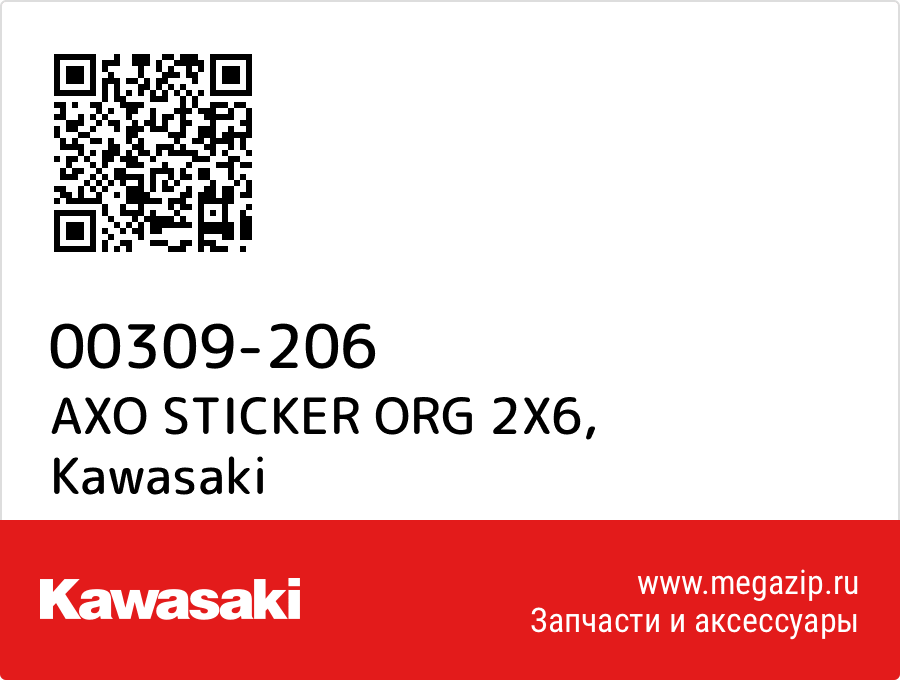 00309-206
AXO STICKER ORG 2X6, Kawasaki

Kawasaki

www.megazip.ru
Запчасти и аксессуары